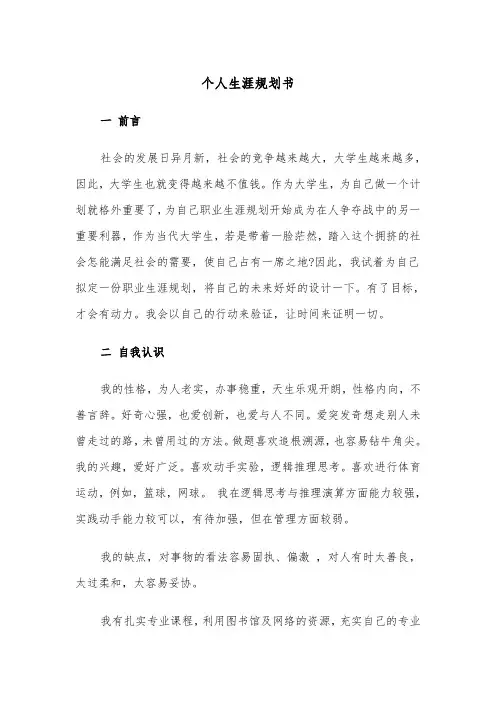 个人生涯规划书

一 前言

社会的发展日异月新，社会的竞争越来越大，大学生越来越多，因此，大学生也就变得越来越不值钱。作为大学生，为自己做一个计划就格外重要了，为自己职业生涯规划开始成为在人争夺战中的另一重要利器，作为当代大学生，若是带着一脸茫然，踏入这个拥挤的社会怎能满足社会的需要，使自己占有一席之地?因此，我试着为自己拟定一份职业生涯规划，将自己的未来好好的设计一下。有了目标，才会有动力。我会以自己的行动来验证，让时间来证明一切。

二 自我认识

我的性格，为人老实，办事稳重，天生乐观开朗，性格内向，不善言辞。好奇心强，也爱创新，也爱与人不同。爱突发奇想走别人未曾走过的路，未曾用过的方法。做题喜欢追根溯源，也容易钻牛角尖。我的兴趣，爱好广泛。喜欢动手实验，逻辑推理思考。喜欢进行体育运动，例如，篮球，网球。 我在逻辑思考与推理演算方面能力较强，实践动手能力较可以，有待加强，但在管理方面较弱。

我的缺点，对事物的看法容易固执、偏激 ，对人有时太善良，太过柔和，太容易妥协。

我有扎实专业课程，利用图书馆及网络的资源，充实自己的专业